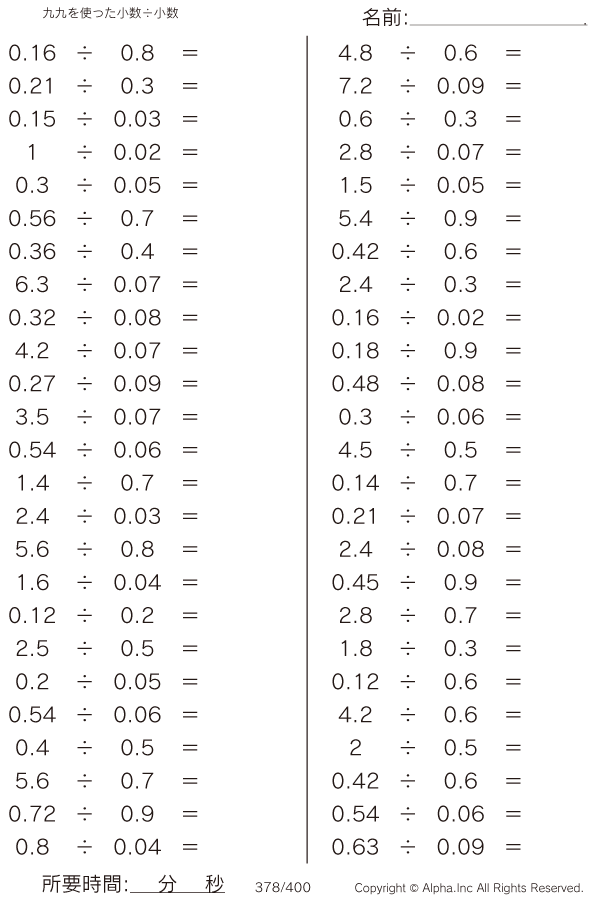 九九を使った小数÷小数

名前:____

$0.16 \div 0.8 =$
$0.21 \div 0.3 =$
$0.15 \div 0.03 =$
$1 \div 0.02 =$
$0.3 \div 0.05 =$
$0.56 \div 0.7 =$
$0.36 \div 0.4 =$
$6.3 \div 0.07 =$
$0.32 \div 0.08 =$
$4.2 \div 0.07 =$
$0.27 \div 0.09 =$
$3.5 \div 0.07 =$
$0.54 \div 0.06 =$
$1.4 \div 0.7 =$
$2.4 \div 0.03 =$
$5.6 \div 0.8 =$
$1.6 \div 0.04 =$
$0.12 \div 0.2 =$
$2.5 \div 0.5 =$
$0.2 \div 0.05 =$
$0.54 \div 0.06 =$
$0.4 \div 0.5 =$
$5.6 \div 0.7 =$
$0.72 \div 0.9 =$
$0.8 \div 0.04 =$

$4.8 \div 0.6 =$
$7.2 \div 0.09 =$
$0.6 \div 0.3 =$
$2.8 \div 0.07 =$
$1.5 \div 0.05 =$
$5.4 \div 0.9 =$
$0.42 \div 0.6 =$
$2.4 \div 0.3 =$
$0.16 \div 0.02 =$
$0.18 \div 0.9 =$
$0.48 \div 0.08 =$
$0.3 \div 0.06 =$
$4.5 \div 0.5 =$
$0.14 \div 0.7 =$
$0.21 \div 0.07 =$
$2.4 \div 0.08 =$
$0.45 \div 0.9 =$
$2.8 \div 0.7 =$
$1.8 \div 0.3 =$
$0.12 \div 0.6 =$
$4.2 \div 0.6 =$
$2 \div 0.5 =$
$0.42 \div 0.6 =$
$0.54 \div 0.06 =$
$0.63 \div 0.09 =$

所要時間:____分____秒 378/400 Copyright © Alpha.Inc All Rights Reserved.